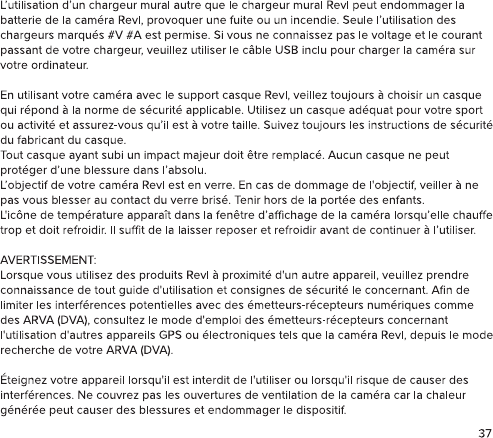 L'utilisation d'un chargeur mural autre que le chargeur mural Revl peut endommager la batterie de la caméra Revl, provoquer une fuite ou un incendie. Seule l'utilisation des chargeurs marqués #V #A est permise. Si vous ne connaissez pas le voltage et le courant passant de votre chargeur, veuillez utiliser le câble USB inclu pour charger la caméra sur votre ordinateur.

En utilisant votre caméra avec le support casque Revl, veillez toujours à choisir un casque qui répond à la norme de sécurité applicable. Utilisez un casque adéquat pour votre sport ou activité et assurez-vous qu'il est à votre taille. Suivez toujours les instructions de sécurité du fabricant du casque.
Tout casque ayant subi un impact majeur doit être remplacé. Aucun casque ne peut protéger d'une blessure dans l'absolu.
L'objectif de votre caméra Revl est en verre. En cas de dommage de l'objectif, veiller à ne pas vous blesser au contact du verre brisé. Tenir hors de la portée des enfants.
L'icône de température apparaît dans la fenêtre d'affichage de la caméra lorsqu'elle chauffe trop et doit refroidir. Il suffit de la laisser reposer et refroidir avant de continuer à l'utiliser.

AVERTISSEMENT:
Lorsque vous utilisez des produits Revl à proximité d'un autre appareil, veuillez prendre connaissance de tout guide d'utilisation et consignes de sécurité le concernant. Afin de limiter les interférences potentielles avec des émetteurs-récepteurs numériques comme des ARVA (DVA), consultez le mode d'emploi des émetteurs-récepteurs concernant l'utilisation d'autres appareils GPS ou électroniques tels que la caméra Revl, depuis le mode recherche de votre ARVA (DVA).

Éteignez votre appareil lorsqu'il est interdit de l'utiliser ou lorsqu'il risque de causer des interférences. Ne couvrez pas les ouvertures de ventilation de la caméra car la chaleur générée peut causer des blessures et endommager le dispositif.

37